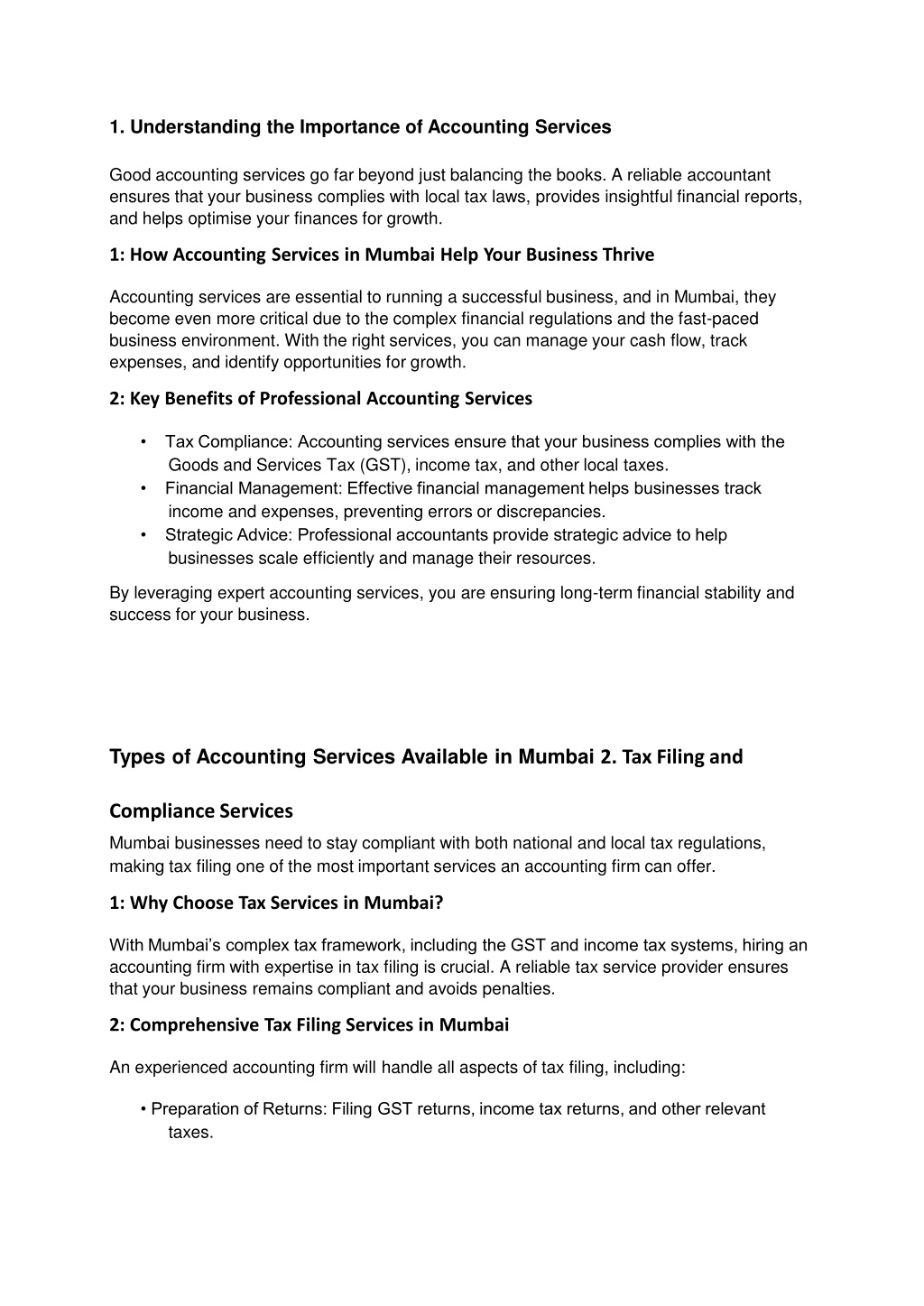 1. Understanding the Importance of Accounting Services

Good accounting services go far beyond just balancing the books. A reliable accountant ensures that your business complies with local tax laws, provides insightful financial reports, and helps optimise your finances for growth.

1: How Accounting Services in Mumbai Help Your Business Thrive

Accounting services are essential to running a successful business, and in Mumbai, they become even more critical due to the complex financial regulations and the fast-paced business environment. With the right services, you can manage your cash flow, track expenses, and identify opportunities for growth.

2: Key Benefits of Professional Accounting Services

• Tax Compliance: Accounting services ensure that your business complies with the Goods and Services Tax (GST), income tax, and other local taxes.
• Financial Management: Effective financial management helps businesses track income and expenses, preventing errors or discrepancies.
• Strategic Advice: Professional accountants provide strategic advice to help businesses scale efficiently and manage their resources.

By leveraging expert accounting services, you are ensuring long-term financial stability and success for your business.

Types of Accounting Services Available in Mumbai 2. Tax Filing and

Compliance Services

Mumbai businesses need to stay compliant with both national and local tax regulations, making tax filing one of the most important services an accounting firm can offer.

1: Why Choose Tax Services in Mumbai?

With Mumbai's complex tax framework, including the GST and income tax systems, hiring an accounting firm with expertise in tax filing is crucial. A reliable tax service provider ensures that your business remains compliant and avoids penalties.

2: Comprehensive Tax Filing Services in Mumbai

An experienced accounting firm will handle all aspects of tax filing, including:

• Preparation of Returns: Filing GST returns, income tax returns, and other relevant taxes.